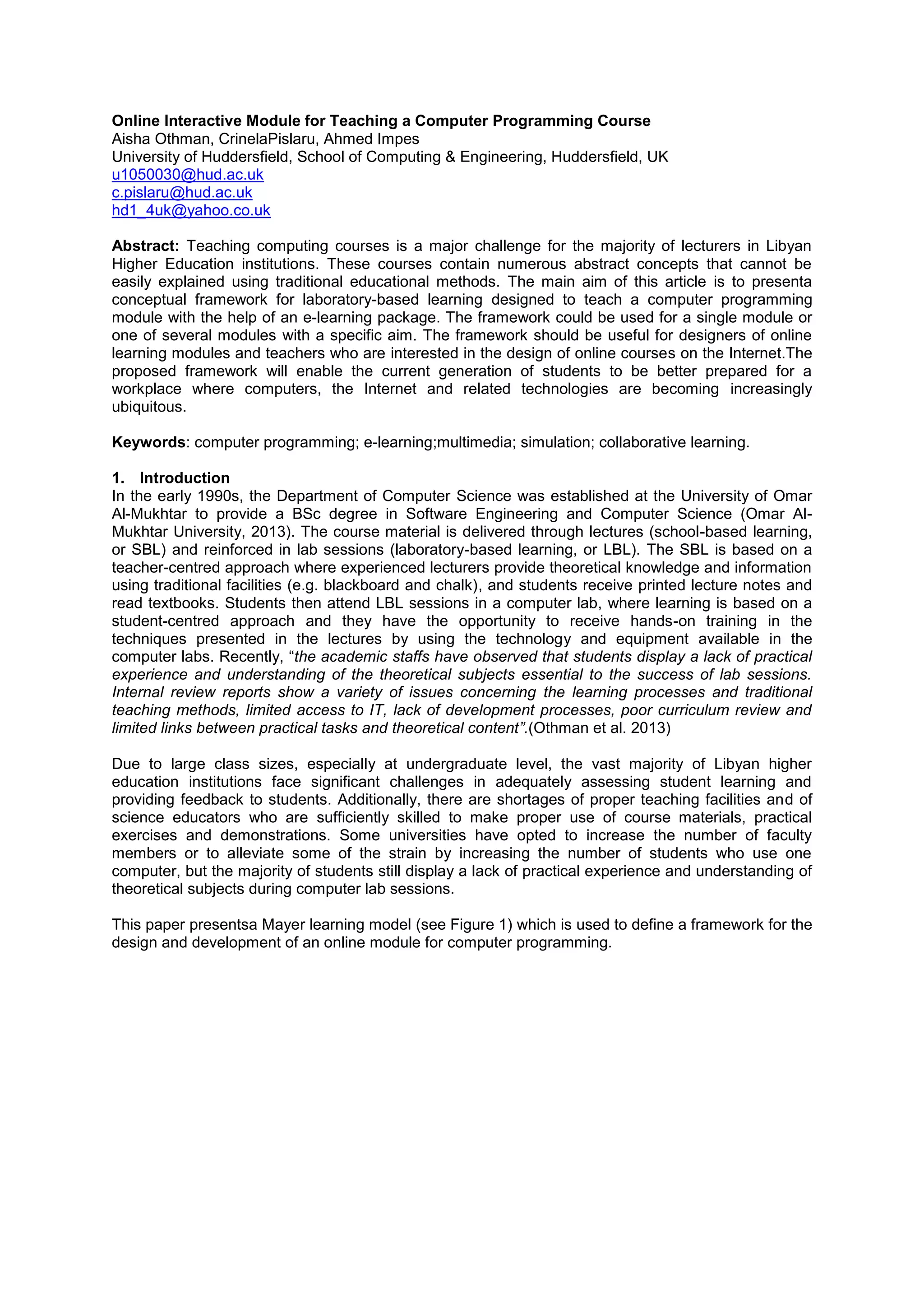 Online Interactive Module for Teaching a Computer Programming Course
Aisha Othman, CrinelaPislaru, Ahmed Impes
University of Huddersfield, School of Computing & Engineering, Huddersfield, UK
u1050030@hud.ac.uk
c.pislaru@hud.ac.uk
hd1_4uk@yahoo.co.uk

Abstract: Teaching computing courses is a major challenge for the majority of lecturers in Libyan Higher Education institutions. These courses contain numerous abstract concepts that cannot be easily explained using traditional educational methods. The main aim of this article is to presenta conceptual framework for laboratory-based learning designed to teach a computer programming module with the help of an e-learning package. The framework could be used for a single module or one of several modules with a specific aim. The framework should be useful for designers of online learning modules and teachers who are interested in the design of online courses on the Internet.The proposed framework will enable the current generation of students to be better prepared for a workplace where computers, the Internet and related technologies are becoming increasingly ubiquitous.

Keywords: computer programming; e-learning;multimedia; simulation; collaborative learning.

1. Introduction
In the early 1990s, the Department of Computer Science was established at the University of Omar Al-Mukhtar to provide a BSc degree in Software Engineering and Computer Science (Omar Al-Mukhtar University, 2013). The course material is delivered through lectures (school-based learning, or SBL) and reinforced in lab sessions (laboratory-based learning, or LBL). The SBL is based on a teacher-centred approach where experienced lecturers provide theoretical knowledge and information using traditional facilities (e.g. blackboard and chalk), and students receive printed lecture notes and read textbooks. Students then attend LBL sessions in a computer lab, where learning is based on a student-centred approach and they have the opportunity to receive hands-on training in the techniques presented in the lectures by using the technology and equipment available in the computer labs. Recently, “the academic staffs have observed that students display a lack of practical experience and understanding of the theoretical subjects essential to the success of lab sessions. Internal review reports show a variety of issues concerning the learning processes and traditional teaching methods, limited access to IT, lack of development processes, poor curriculum review and limited links between practical tasks and theoretical content”.(Othman et al. 2013)

Due to large class sizes, especially at undergraduate level, the vast majority of Libyan higher education institutions face significant challenges in adequately assessing student learning and providing feedback to students. Additionally, there are shortages of proper teaching facilities and of science educators who are sufficiently skilled to make proper use of course materials, practical exercises and demonstrations. Some universities have opted to increase the number of faculty members or to alleviate some of the strain by increasing the number of students who use one computer, but the majority of students still display a lack of practical experience and understanding of theoretical subjects during computer lab sessions.

This paper presentsa Mayer learning model (see Figure 1) which is used to define a framework for the design and development of an online module for computer programming.